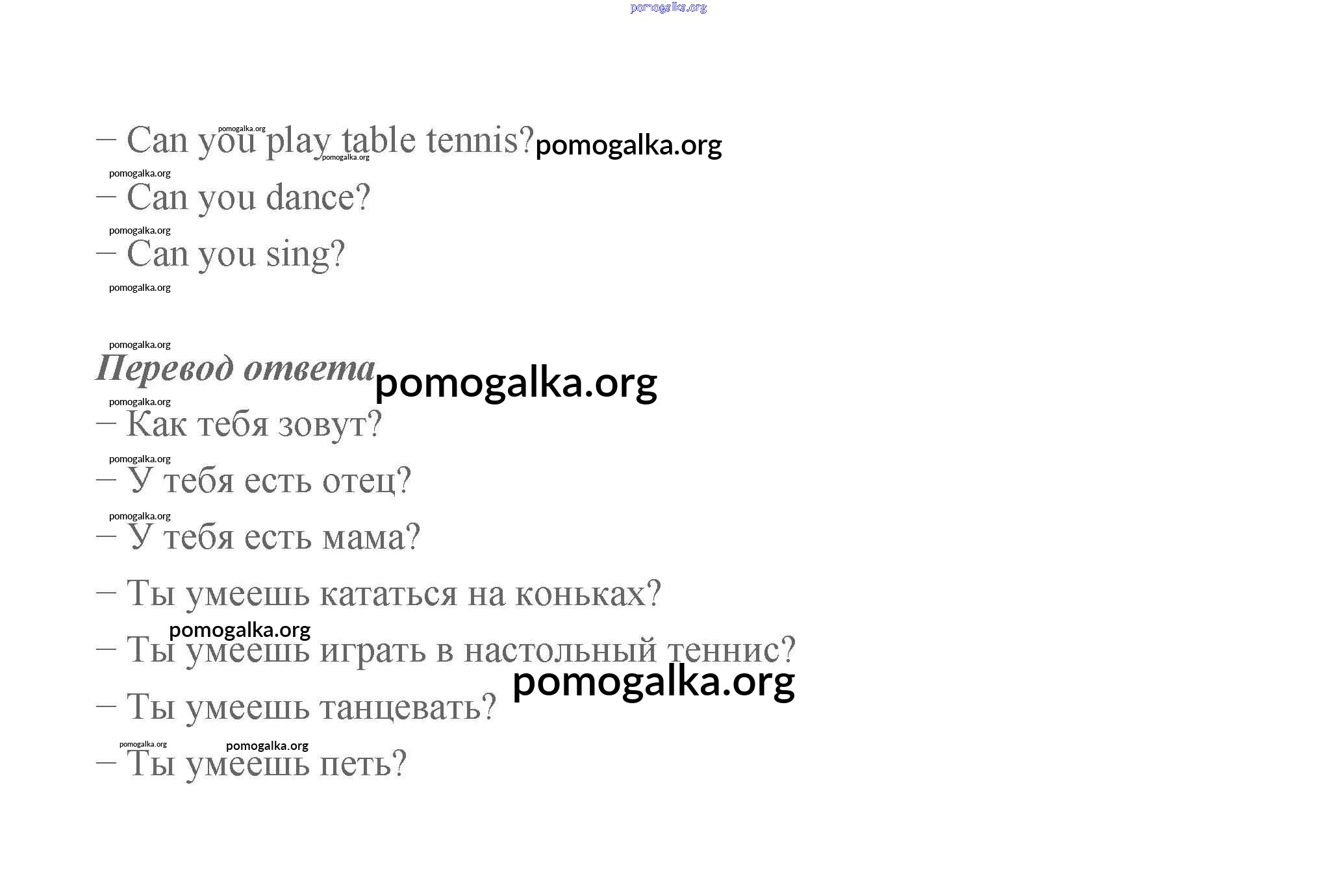 – Can you play table tennis?

– Can you dance?

– Can you sing?

Перевод ответа

– Как тебя зовут?

– У тебя есть отец?

– У тебя есть мама?

– Ты умеешь кататься на коньках?

– Ты умеешь играть в настольный теннис?

– Ты умеешь танцевать?

– Ты умеешь петь?

pomogalka.org